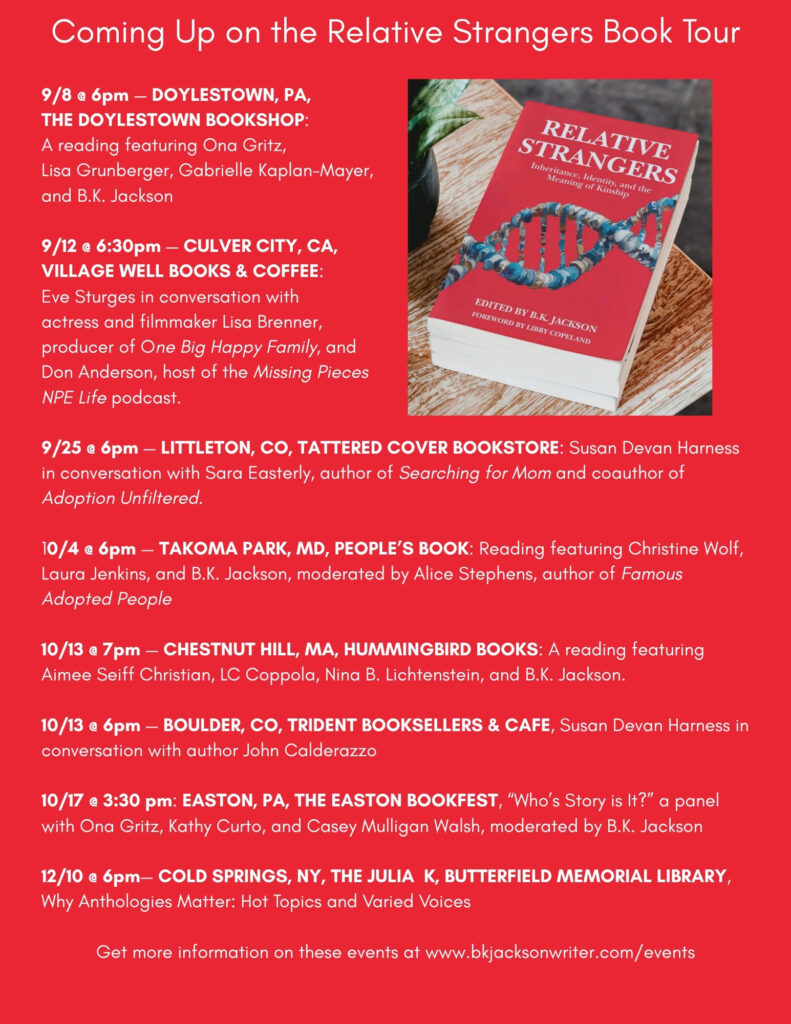 Coming Up on the Relative Strangers Book Tour

9/8 @ 6pm — DOYLESTOWN, PA, THE DOYLESTOWN BOOKSHOP: A reading featuring Ona Gritz, Lisa Grunberger, Gabrielle Kaplan-Mayer, and B.K. Jackson

9/12 @ 6:30pm — CULVER CITY, CA, VILLAGE WELL BOOKS & COFFEE: Eve Sturges in conversation with actress and filmmaker Lisa Brenner, producer of One Big Happy Family, and Don Anderson, host of the Missing Pieces NPE Life podcast.

RELATIVE STRANGERS
Inheritance, Identity, and the Meaning of Kinship
EDITED BY B.K. JACKSON
FOREWORD BY LIBBY COPELAND

9/25 @ 6pm — LITTLETON, CO, TATTERED COVER BOOKSTORE: Susan Devan Harness in conversation with Sara Easterly, author of Searching for Mom and coauthor of Adoption Unfiltered.

10/4 @ 6pm — TAKOMA PARK, MD, PEOPLE'S BOOK: Reading featuring Christine Wolf, Laura Jenkins, and B.K. Jackson, moderated by Alice Stephens, author of Famous Adopted People

10/13 @ 7pm — CHESTNUT HILL, MA, HUMMINGBIRD BOOKS: A reading featuring Aimee Seiff Christian, LC Coppola, Nina B. Lichtenstein, and B.K. Jackson.

10/13 @ 6pm — BOULDER, CO, TRIDENT BOOKSELLERS & CAFE, Susan Devan Harness in conversation with author John Calderazzo

10/17 @ 3:30 pm: EASTON, PA, THE EASTON BOOKFEST, "Who's Story is It?" a panel with Ona Gritz, Kathy Curto, and Casey Mulligan Walsh, moderated by B.K. Jackson

12/10 @ 6pm— COLD SPRINGS, NY, THE JULIA K, BUTTERFIELD MEMORIAL LIBRARY, Why Anthologies Matter: Hot Topics and Varied Voices

Get more information on these events at www.bkjacksonwriter.com/events